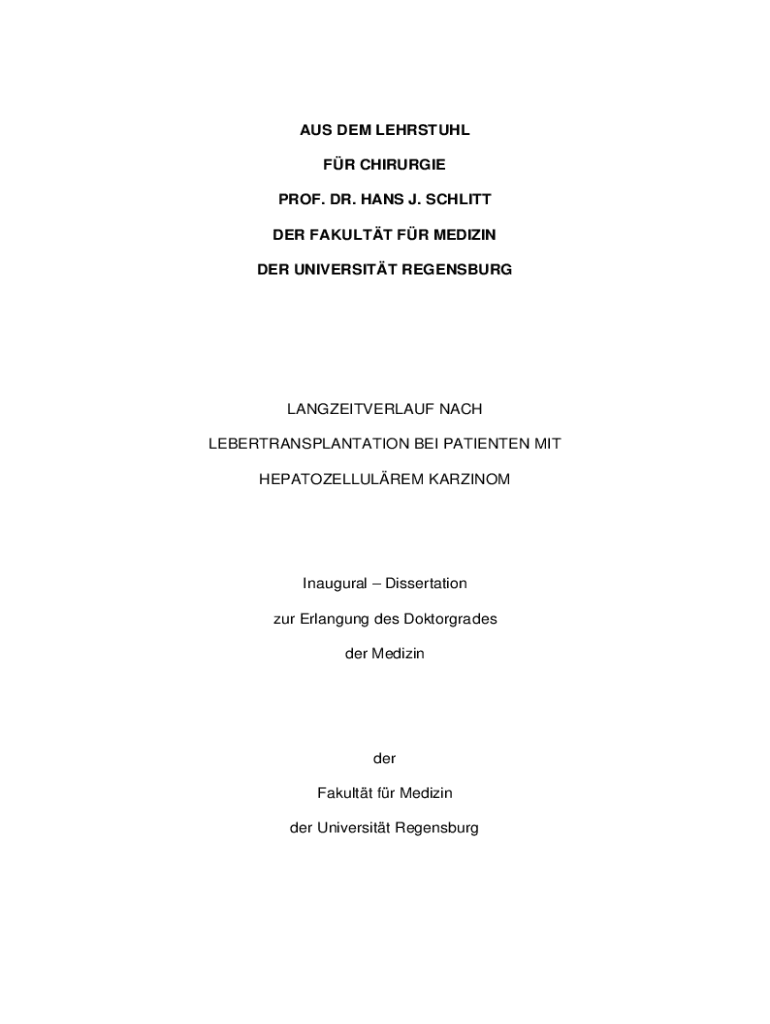 AUS DEM LEHRSTUHL

FÜR CHIRURGIE

PROF. DR. HANS J. SCHLITT

DER FAKULTÄT FÜR MEDIZIN

DER UNIVERSITÄT REGENSBURG

LANGZEITVERLAUF NACH

LEBERTRANSPLANTATION BEI PATIENTEN MIT

HEPATOZELLULÄREM KARZINOM

Inaugural – Dissertation

zur Erlangung des Doktorgrades

der Medizin

der

Fakultät für Medizin

der Universität Regensburg